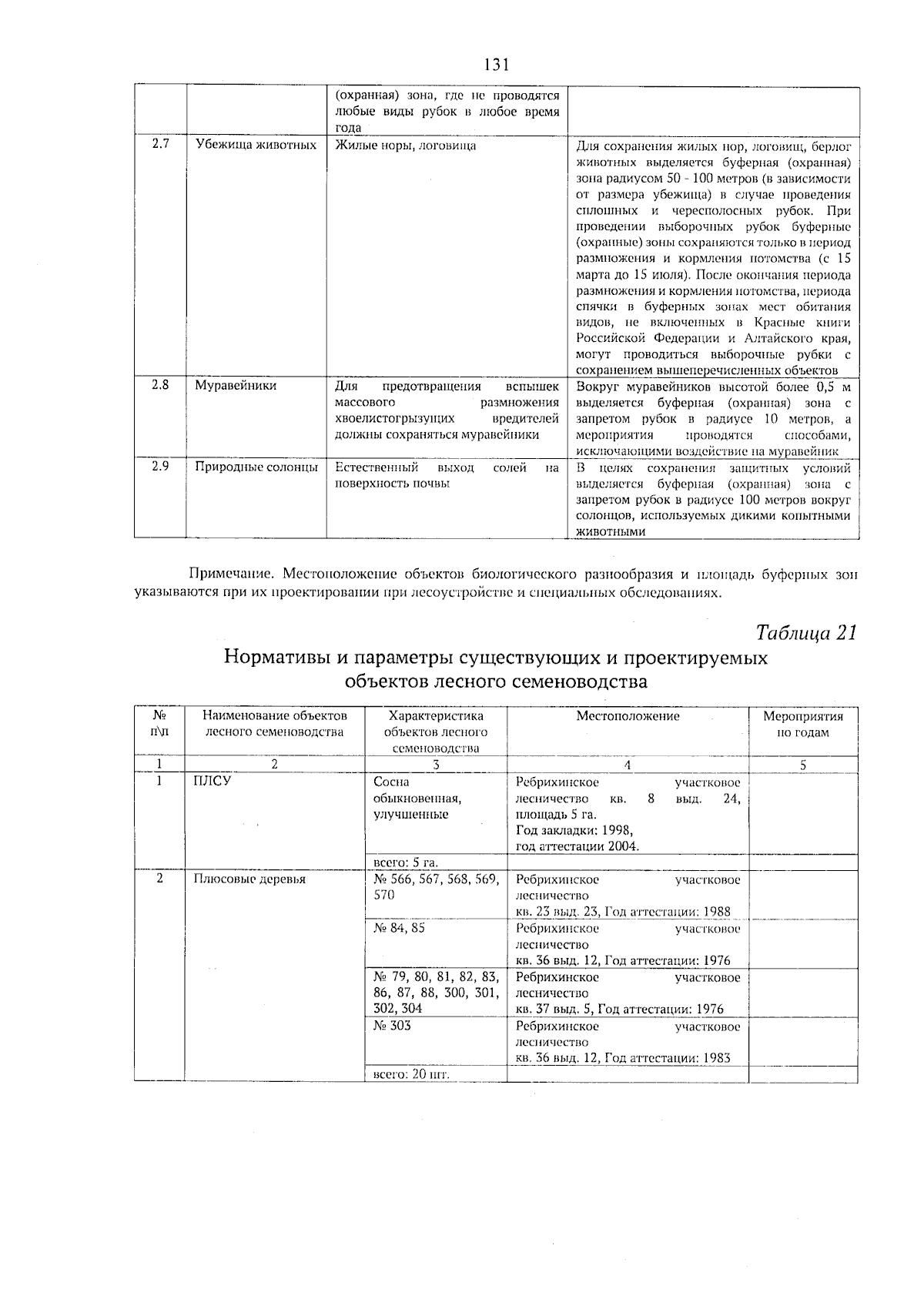 131

| | | (охранная) зона, где не проводятся любые виды рубок в любое время года | |
|---|---|---|---|
| 2.7 | Убежища животных | Жилые норы, логовища | Для сохранения жилых нор, логовищ, берлог животных выделяется буферная (охранная) зона радиусом 50 - 100 метров (в зависимости от размера убежища) в случае проведения сплошных и чересполосных рубок. При проведении выборочных рубок буферные (охранные) зоны сохраняются только в период размножения и кормления потомства (с 15 марта до 15 июля). После окончания периода размножения и кормления потомства, периода спячки в буферных зонах мест обитания видов, не включенных в Красные книги Российской Федерации и Алтайского края, могут проводиться выборочные рубки с сохранением вышеперечисленных объектов |
| 2.8 | Муравейники | Для предотвращения вспышек массового размножения хвоелистогрызущих вредителей должны сохраняться муравейники | Вокруг муравейников высотой более 0,5 м выделяется буферная (охранная) зона с запретом рубок в радиусе 10 метров, а мероприятия проводятся способами, исключающими воздействие на муравейник |
| 2.9 | Природные солонцы | Естественный выход солей на поверхность почвы | В целях сохранения защитных условий выделяется буферная (охранная) зона с запретом рубок в радиусе 100 метров вокруг солонцов, используемых дикими копытными животными |

Примечание. Местоположение объектов биологического разнообразия и площадь буферных зон указываются при их проектировании при лесоустройстве и специальных обследованиях.

Таблица 21

Нормативы и параметры существующих и проектируемых объектов лесного семеноводства

| № п\п | Наименование объектов лесного семеноводства | Характеристика объектов лесного семеноводства | Местоположение | Мероприятия по годам |
|---|---|---|---|---|
| 1 | 2 | 3 | 4 | 5 |
| 1 | ПЛСУ | Сосна обыкновенная, улучшенные | Ребрихинское участковое лесничество кв. 8 выд. 24, площадь 5 га. Год закладки: 1998, год аттестации 2004. | |
| | | всего: 5 га. | | |
| 2 | Плюсовые деревья | № 566, 567, 568, 569, 570 | Ребрихинское участковое лесничество кв. 23 выд. 23, Год аттестации: 1988 | |
| | | № 84, 85 | Ребрихинское участковое лесничество кв. 36 выд. 12, Год аттестации: 1976 | |
| | | № 79, 80, 81, 82, 83, 86, 87, 88, 300, 301, 302, 304 | Ребрихинское участковое лесничество кв. 37 выд. 5, Год аттестации: 1976 | |
| | | № 303 | Ребрихинское участковое лесничество кв. 36 выд. 12, Год аттестации: 1983 | |
| | | всего: 20 шт. | | |